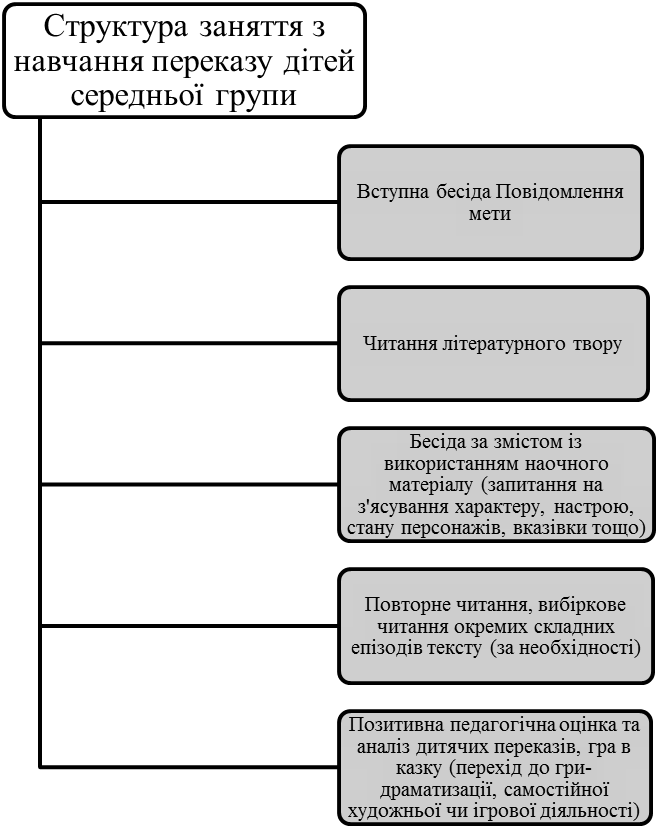 Структура заняття з навчання переказу дітей середньої групи

Вступна бесіда Повідомлення мети

Читання літературного твору

Бесіда за змістом із використанням наочного матеріалу (запитання на з'ясування характеру, настрою, стану персонажів, вказівки тощо)

Повторне читання, вибіркове читання окремих складних епізодів тексту (за необхідності)

Позитивна педагогічна оцінка та аналіз дитячих переказів, гра в казку (перехід до гри-драматизації, самостійної художньої чи ігрової діяльності)